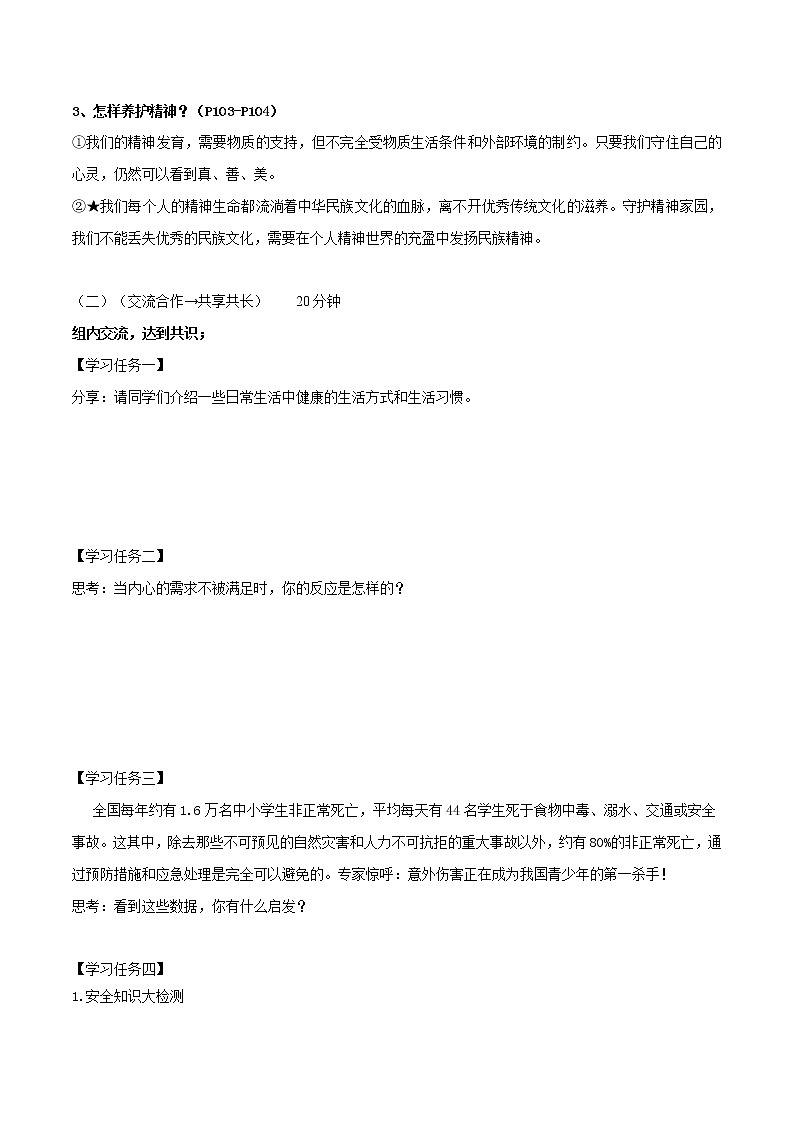 3、怎样养护精神？（P103-P104）

①我们的精神发育，需要物质的支持，但不完全受物质生活条件和外部环境的制约。只要我们守住自己的心灵，仍然可以看到真、善、美。

②★我们每个人的精神生命都流淌着中华民族文化的血脉，离不开优秀传统文化的滋养。守护精神家园，我们不能丢失优秀的民族文化，需要在个人精神世界的充盈中发扬民族精神。

（二）（交流合作→共享共长）　　20分钟

组内交流，达到共识；

【学习任务一】

分享：请同学们介绍一些日常生活中健康的生活方式和生活习惯。

【学习任务二】

思考：当内心的需求不被满足时，你的反应是怎样的？

【学习任务三】

全国每年约有1.6万名中小学生非正常死亡，平均每天有44名学生死于食物中毒、溺水、交通或安全事故。这其中，除去那些不可预见的自然灾害和人力不可抗拒的重大事故以外，约有80%的非正常死亡，通过预防措施和应急处理是完全可以避免的。专家惊呼：意外伤害正在成为我国青少年的第一杀手！

思考：看到这些数据，你有什么启发？

【学习任务四】

1.安全知识大检测